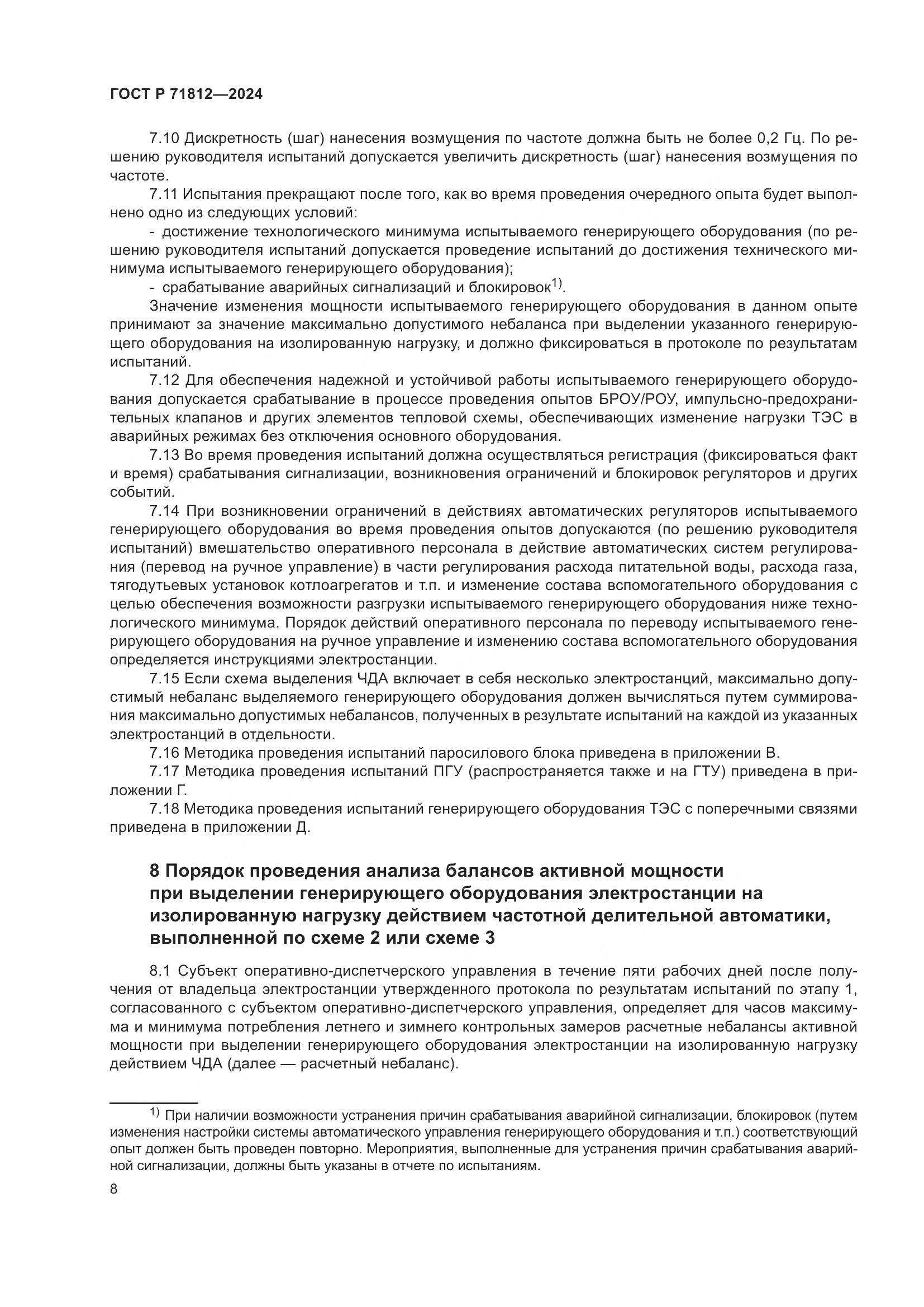 ГОСТ Р 71812—2024

7.10 Дискретность (шаг) нанесения возмущения по частоте должна быть не более 0,2 Гц. По решению руководителя испытаний допускается увеличить дискретность (шаг) нанесения возмущения по частоте.

7.11 Испытания прекращают после того, как во время проведения очередного опыта будет выполнено одно из следующих условий:

- достижение технологического минимума испытываемого генерирующего оборудования (по решению руководителя испытаний допускается проведение испытаний до достижения технического минимума испытываемого генерирующего оборудования);

- срабатывание аварийных сигнализаций и блокировок$^{1)}$.

Значение изменения мощности испытываемого генерирующего оборудования в данном опыте принимают за значение максимально допустимого небаланса при выделении указанного генерирующего оборудования на изолированную нагрузку, и должно фиксироваться в протоколе по результатам испытаний.

7.12 Для обеспечения надежной и устойчивой работы испытываемого генерирующего оборудования допускается срабатывание в процессе проведения опытов БРОУ/РОУ, импульсно-предохранительных клапанов и других элементов тепловой схемы, обеспечивающих изменение нагрузки ТЭС в аварийных режимах без отключения основного оборудования.

7.13 Во время проведения испытаний должна осуществляться регистрация (фиксироваться факт и время) срабатывания сигнализации, возникновения ограничений и блокировок регуляторов и других событий.

7.14 При возникновении ограничений в действиях автоматических регуляторов испытываемого генерирующего оборудования во время проведения опытов допускаются (по решению руководителя испытаний) вмешательство оперативного персонала в действие автоматических систем регулирования (перевод на ручное управление) в части регулирования расхода питательной воды, расхода газа, тягодутьевых установок котлоагрегатов и т.п. и изменение состава вспомогательного оборудования с целью обеспечения возможности разгрузки испытываемого генерирующего оборудования ниже технологического минимума. Порядок действий оперативного персонала по переводу испытываемого генерирующего оборудования на ручное управление и изменению состава вспомогательного оборудования определяется инструкциями электростанции.

7.15 Если схема выделения ЧДА включает в себя несколько электростанций, максимально допустимый небаланс выделяемого генерирующего оборудования должен вычисляться путем суммирования максимально допустимых небалансов, полученных в результате испытаний на каждой из указанных электростанций в отдельности.

7.16 Методика проведения испытаний паросилового блока приведена в приложении В.

7.17 Методика проведения испытаний ПГУ (распространяется также и на ГТУ) приведена в приложении Г.

7.18 Методика проведения испытаний генерирующего оборудования ТЭС с поперечными связями приведена в приложении Д.

8 Порядок проведения анализа балансов активной мощности при выделении генерирующего оборудования электростанции на изолированную нагрузку действием частотной делительной автоматики, выполненной по схеме 2 или схеме 3

8.1 Субъект оперативно-диспетчерского управления в течение пяти рабочих дней после получения от владельца электростанции утвержденного протокола по результатам испытаний по этапу 1, согласованного с субъектом оперативно-диспетчерского управления, определяет для часов максимума и минимума потребления летнего и зимнего контрольных замеров расчетные небалансы активной мощности при выделении генерирующего оборудования электростанции на изолированную нагрузку действием ЧДА (далее — расчетный небаланс).

$^{1)}$ При наличии возможности устранения причин срабатывания аварийной сигнализации, блокировок (путем изменения настройки системы автоматического управления генерирующего оборудования и т.п.) соответствующий опыт должен быть проведен повторно. Мероприятия, выполненные для устранения причин срабатывания аварийной сигнализации, должны быть указаны в отчете по испытаниям.

8